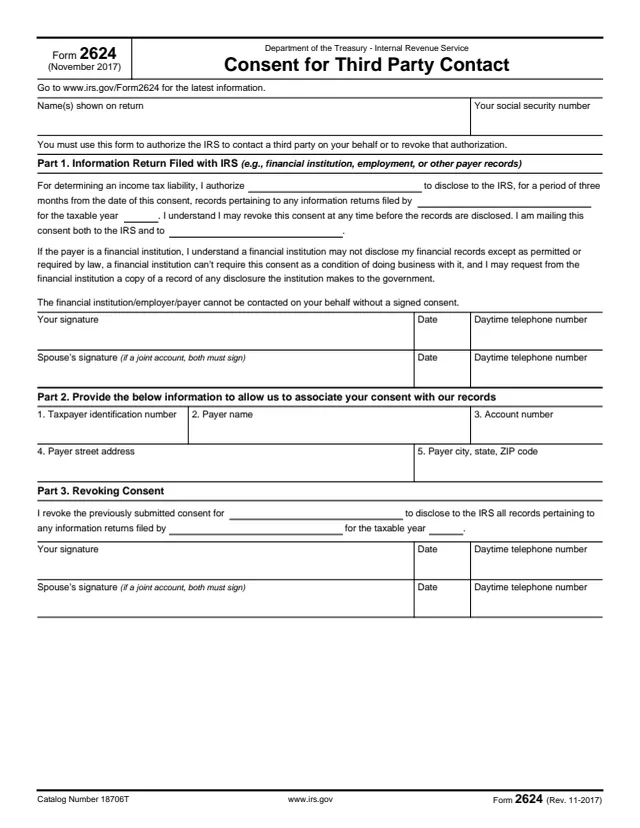 Form 2624
(November 2017)

Department of the Treasury - Internal Revenue Service
Consent for Third Party Contact

Go to www.irs.gov/Form2624 for the latest information.

Name(s) shown on return

Your social security number

You must use this form to authorize the IRS to contact a third party on your behalf or to revoke that authorization.

Part 1. Information Return Filed with IRS (e.g., financial institution, employment, or other payer records)

For determining an income tax liability, I authorize ____ to disclose to the IRS, for a period of three months from the date of this consent, records pertaining to any information returns filed by ____ for the taxable year ____. I understand I may revoke this consent at any time before the records are disclosed. I am mailing this consent both to the IRS and to ____.

If the payer is a financial institution, I understand a financial institution may not disclose my financial records except as permitted or required by law, a financial institution can't require this consent as a condition of doing business with it, and I may request from the financial institution a copy of a record of any disclosure the institution makes to the government.

The financial institution/employer/payer cannot be contacted on your behalf without a signed consent.

Your signature
Date
Daytime telephone number

Spouse's signature (if a joint account, both must sign)
Date
Daytime telephone number

Part 2. Provide the below information to allow us to associate your consent with our records

1. Taxpayer identification number
2. Payer name
3. Account number

4. Payer street address
5. Payer city, state, ZIP code

Part 3. Revoking Consent

I revoke the previously submitted consent for ____ to disclose to the IRS all records pertaining to any information returns filed by ____ for the taxable year ____.

Your signature
Date
Daytime telephone number

Spouse's signature (if a joint account, both must sign)
Date
Daytime telephone number

Catalog Number 18706T
www.irs.gov
Form 2624 (Rev. 11-2017)